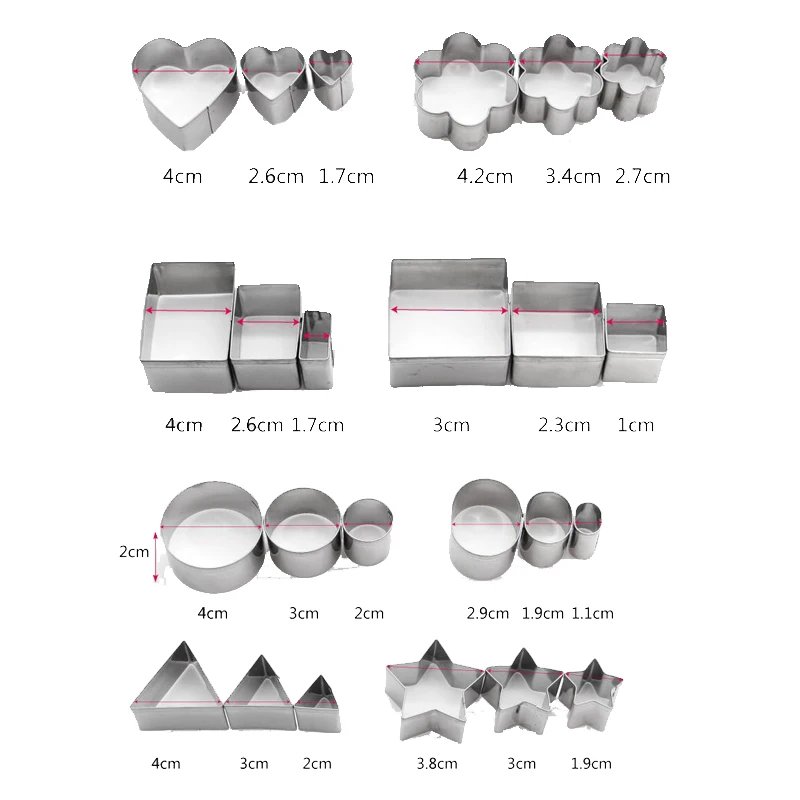 4cm 2.6cm 1.7cm

4.2cm 3.4cm 2.7cm

4cm 2.6cm 1.7cm

3cm 2.3cm 1cm

2cm

4cm 3cm 2cm

2.9cm 1.9cm 1.1cm

4cm 3cm 2cm

3.8cm 3cm 1.9cm